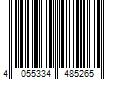 4 055334 485265